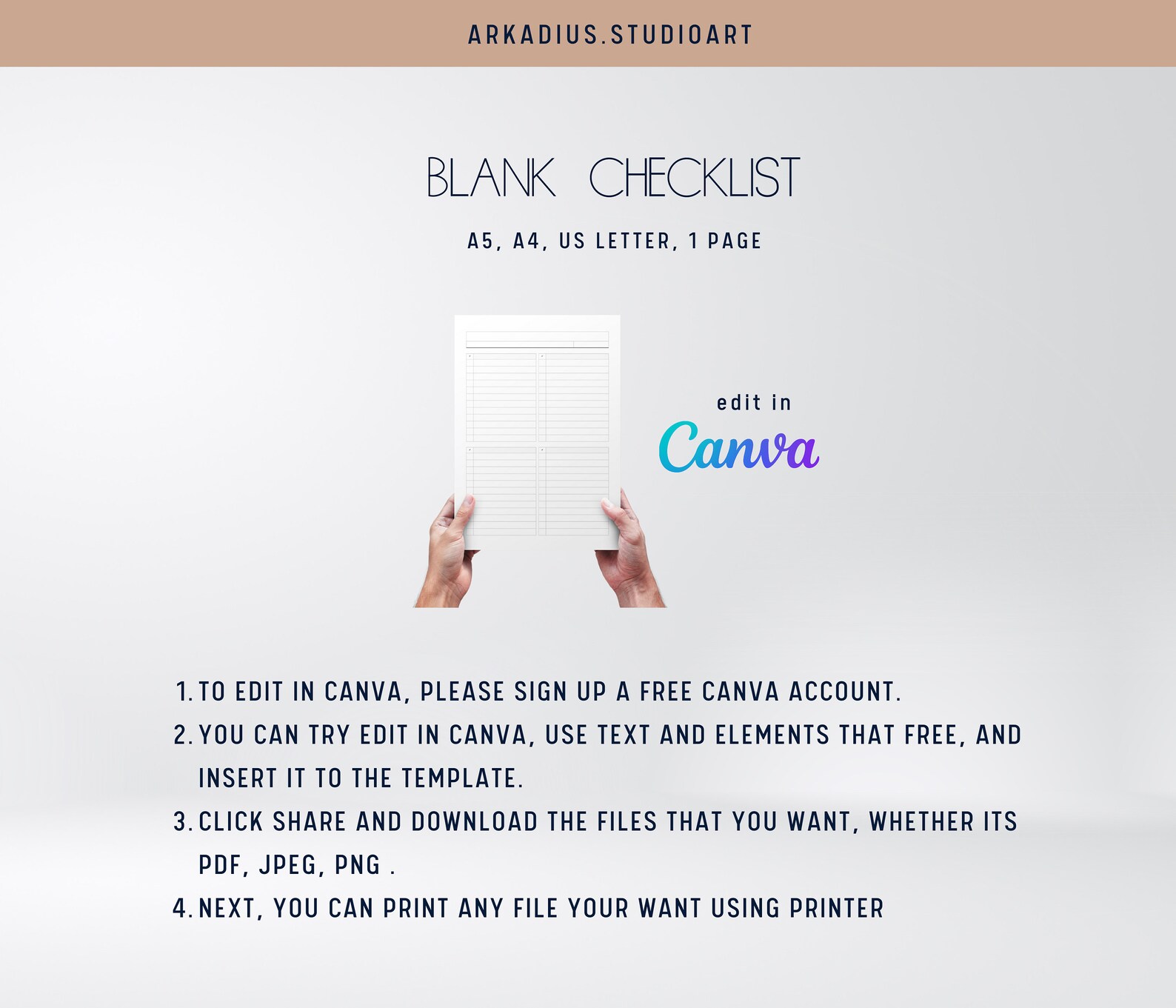 ARKADIUS.STUDIOART

BLANK CHECKLIST

A5, A4, US LETTER, 1 PAGE

edit in
Canva

1. TO EDIT IN CANVA, PLEASE SIGN UP A FREE CANVA ACCOUNT.
2. YOU CAN TRY EDIT IN CANVA, USE TEXT AND ELEMENTS THAT FREE, AND INSERT IT TO THE TEMPLATE.
3. CLICK SHARE AND DOWNLOAD THE FILES THAT YOU WANT, WHETHER ITS PDF, JPEG, PNG .
4. NEXT, YOU CAN PRINT ANY FILE YOUR WANT USING PRINTER